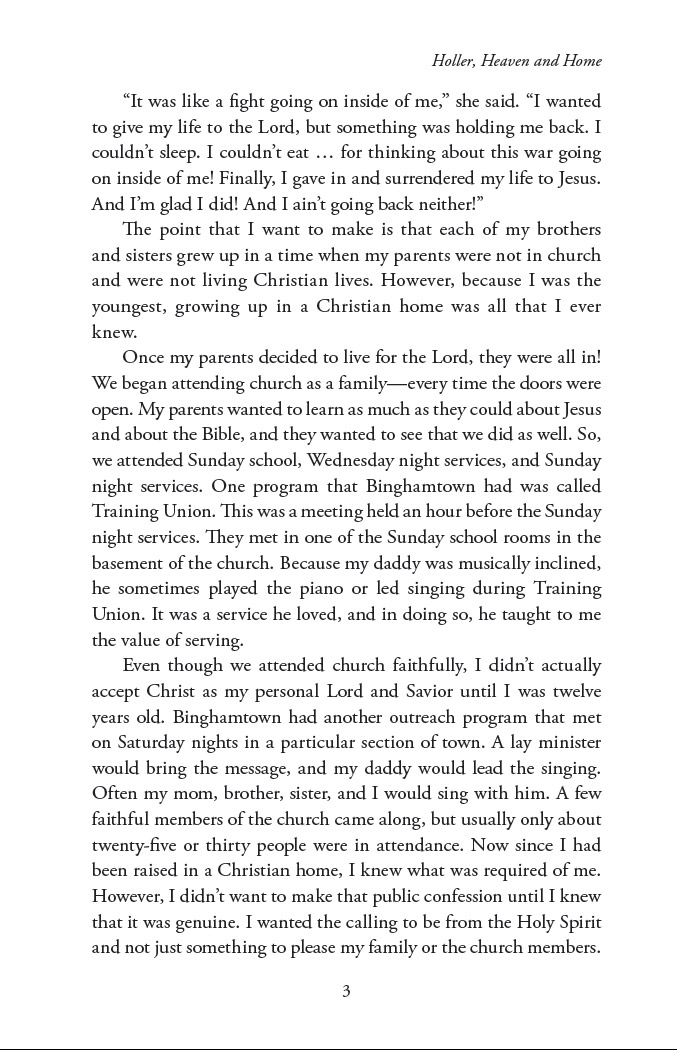 Holler, Heaven and Home

“It was like a fight going on inside of me,” she said. “I wanted to give my life to the Lord, but something was holding me back. I couldn’t sleep. I couldn’t eat … for thinking about this war going on inside of me! Finally, I gave in and surrendered my life to Jesus. And I’m glad I did! And I ain’t going back neither!”

The point that I want to make is that each of my brothers and sisters grew up in a time when my parents were not in church and were not living Christian lives. However, because I was the youngest, growing up in a Christian home was all that I ever knew.

Once my parents decided to live for the Lord, they were all in! We began attending church as a family—every time the doors were open. My parents wanted to learn as much as they could about Jesus and about the Bible, and they wanted to see that we did as well. So, we attended Sunday school, Wednesday night services, and Sunday night services. One program that Binghamtown had was called Training Union. This was a meeting held an hour before the Sunday night services. They met in one of the Sunday school rooms in the basement of the church. Because my daddy was musically inclined, he sometimes played the piano or led singing during Training Union. It was a service he loved, and in doing so, he taught to me the value of serving.

Even though we attended church faithfully, I didn’t actually accept Christ as my personal Lord and Savior until I was twelve years old. Binghamtown had another outreach program that met on Saturday nights in a particular section of town. A lay minister would bring the message, and my daddy would lead the singing. Often my mom, brother, sister, and I would sing with him. A few faithful members of the church came along, but usually only about twenty-five or thirty people were in attendance. Now since I had been raised in a Christian home, I knew what was required of me. However, I didn’t want to make that public confession until I knew that it was genuine. I wanted the calling to be from the Holy Spirit and not just something to please my family or the church members.

3